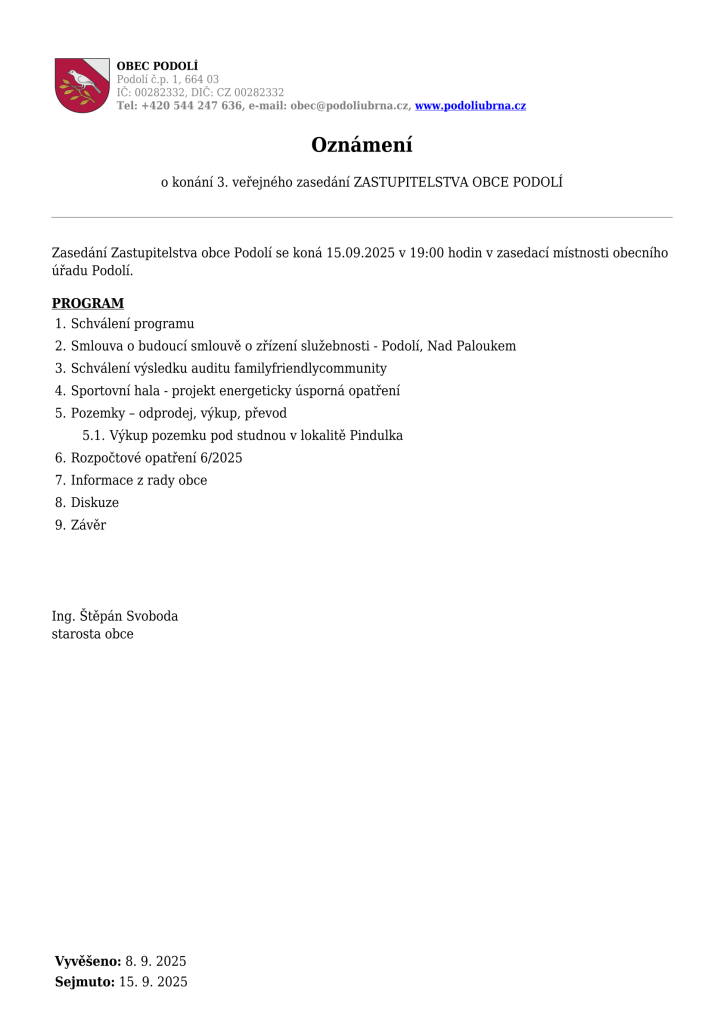 OBEC PODOLÍ
Podolí č.p. 1, 664 03
IČ: 00282332, DIČ: CZ 00282332
Tel: +420 544 247 636, e-mail: obec@podoliubrna.cz, www.podoliubrna.cz

Oznámení

o konání 3. veřejného zasedání ZASTUPITELSTVA OBCE PODOLÍ

Zasedání Zastupitelstva obce Podolí se koná 15.09.2025 v 19:00 hodin v zasedací místnosti obecního úřadu Podolí.

PROGRAM
1. Schválení programu
2. Smlouva o budoucí smlouvě o zřízení služebnosti - Podolí, Nad Paloukem
3. Schválení výsledku auditu familyfriendlycommunity
4. Sportovní hala - projekt energeticky úsporná opatření
5. Pozemky – odprodej, výkup, převod
5.1. Výkup pozemku pod studnou v lokalitě Pindulka
6. Rozpočtové opatření 6/2025
7. Informace z rady obce
8. Diskuze
9. Závěr

Ing. Štěpán Svoboda
starosta obce

Vyvěšeno: 8. 9. 2025
Sejmuto: 15. 9. 2025